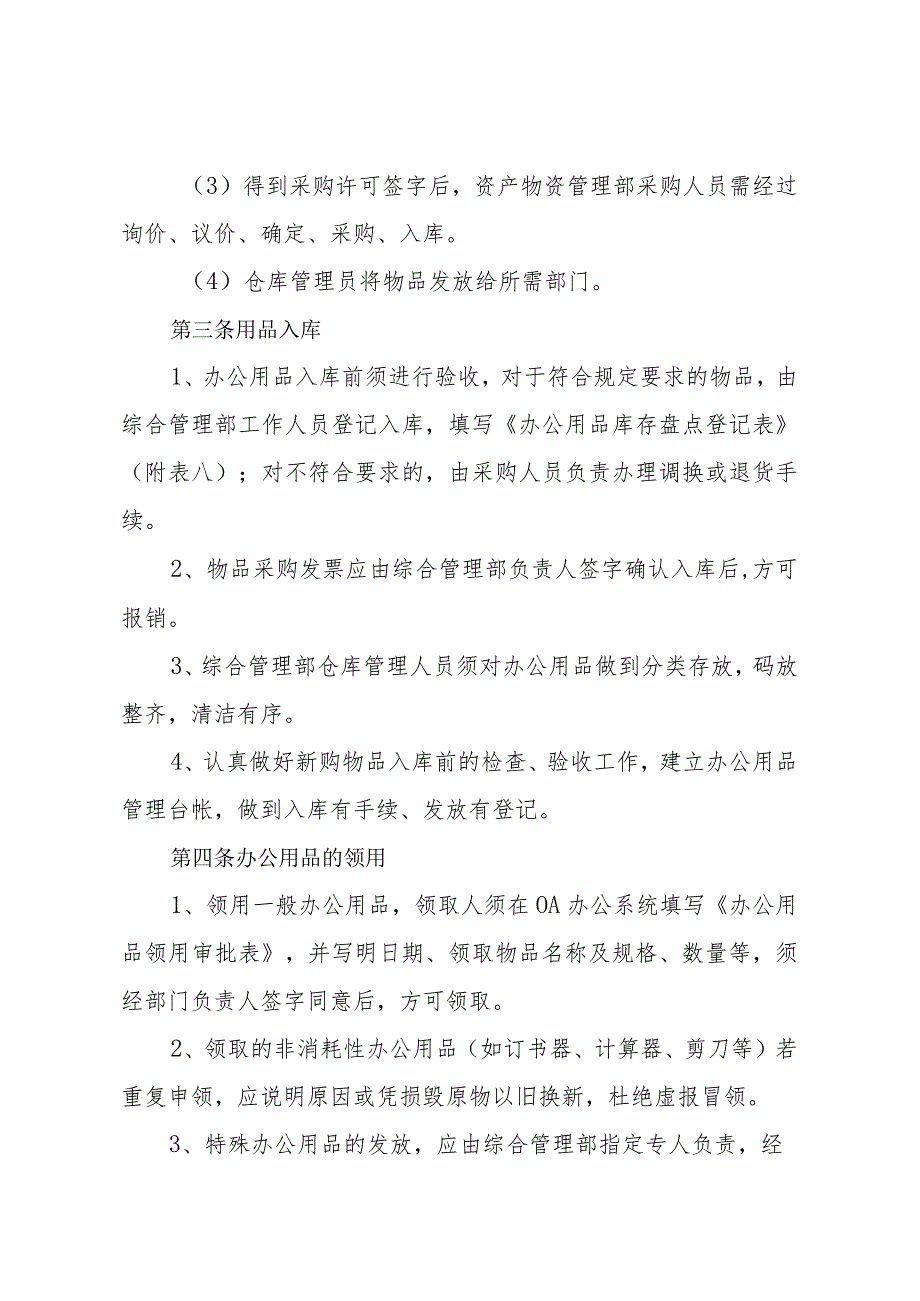 （3）得到采购许可签字后，资产物资管理部采购人员需经过询价、议价、确定、采购、入库。

（4）仓库管理员将物品发放给所需部门。

第三条用品入库

1、办公用品入库前须进行验收，对于符合规定要求的物品，由综合管理部工作人员登记入库，填写《办公用品库存盘点登记表》（附表八）；对不符合要求的，由采购人员负责办理调换或退货手续。

2、物品采购发票应由综合管理部负责人签字确认入库后,方可报销。

3、综合管理部仓库管理人员须对办公用品做到分类存放，码放整齐，清洁有序。

4、认真做好新购物品入库前的检查、验收工作，建立办公用品管理台帐，做到入库有手续、发放有登记。

第四条办公用品的领用

1、领用一般办公用品，领取人须在OA办公系统填写《办公用品领用审批表》，并写明日期、领取物品名称及规格、数量等，须经部门负责人签字同意后，方可领取。

2、领取的非消耗性办公用品（如订书器、计算器、剪刀等）若重复申领，应说明原因或凭损毁原物以旧换新，杜绝虚报冒领。

3、特殊办公用品的发放，应由综合管理部指定专人负责，经